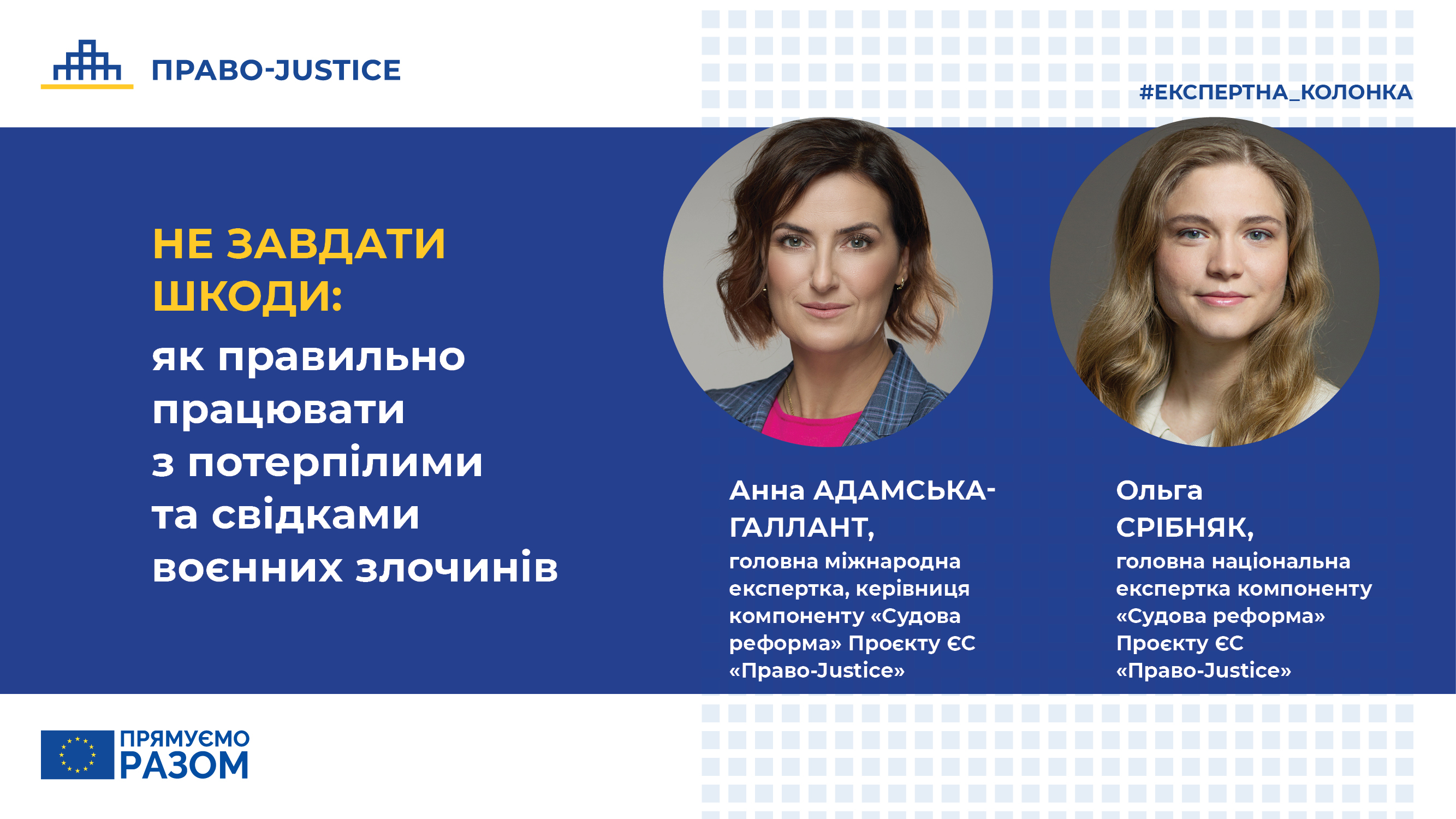 ПРАВО-JUSTICE

#ЕКСПЕРТНА_КОЛОНКА

НЕ ЗАВДАТИ ШКОДИ:

як правильно працювати з потерпілими та свідками воєнних злочинів

Анна АДАМСЬКА-ГАЛЛАНТ,
головна міжнародна експертка, керівниця компоненту «Судова реформа» Проєкту ЄС «Право-Justice»

Ольга СРІБНЯК,
головна національна експертка компоненту «Судова реформа» Проєкту ЄС «Право-Justice»

ПРЯМУЄМО РАЗОМ